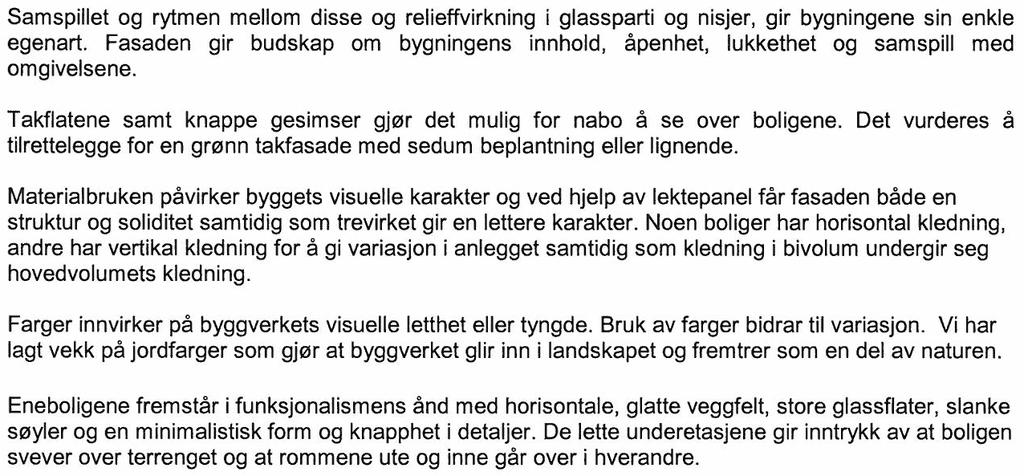 Samspillet og rytmen mellom disse og relieffvirkning i glassparti og nisjer, gir bygningene sin enkle egenart. Fasaden gir budskap om bygningens innhold, åpenhet, lukkethet og samspill med omgivelsene.

Takflatene samt knappe gesimser gjør det mulig for nabo å se over boligene. Det vurderes å tilrettelegge for en grønn takfasade med sedum beplantning eller lignende.

Materialbruken påvirker byggets visuelle karakter og ved hjelp av lektepanel får fasaden både en struktur og soliditet samtidig som trevirket gir en lettere karakter. Noen boliger har horisontal kledning, andre har vertikal kledning for å gi variasjon i anlegget samtidig som kledning i bivolum undergir seg hovedvolumets kledning.

Farger innvirker på byggverkets visuelle letthet eller tyngde. Bruk av farger bidrar til variasjon. Vi har lagt vekk på jordfarger som gjør at byggverket glir inn i landskapet og fremtrer som en del av naturen.

Eneboligene fremstår i funksjonalismens ånd med horisontale, glatte veggfelt, store glassflater, slanke søyler og en minimalistisk form og knapphet i detaljer. De lette underetasjene gir inntrykk av at boligen svever over terrenget og at rommene ute og inne går over i hverandre.